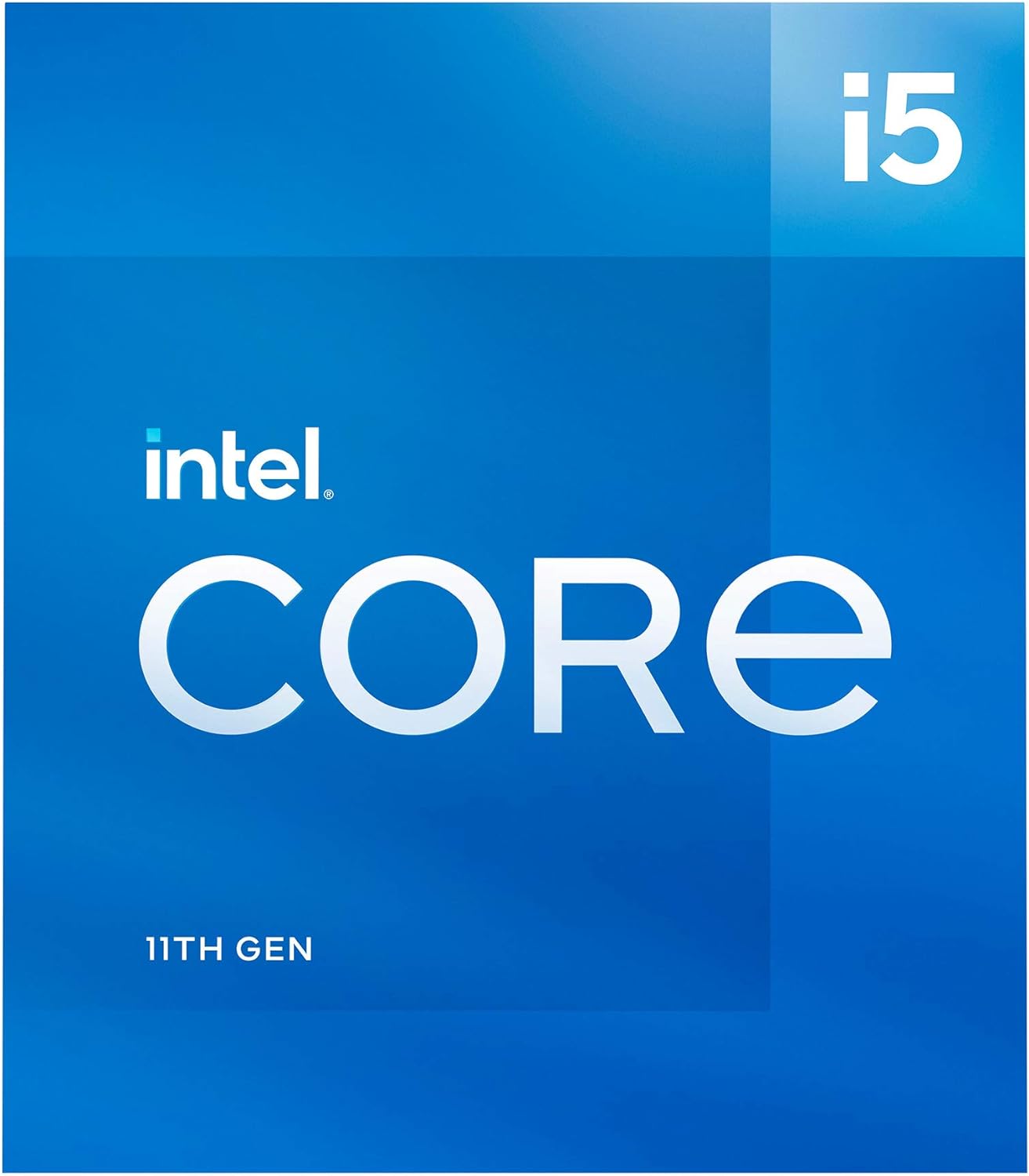 i5

intel®

CORe

11TH GEN